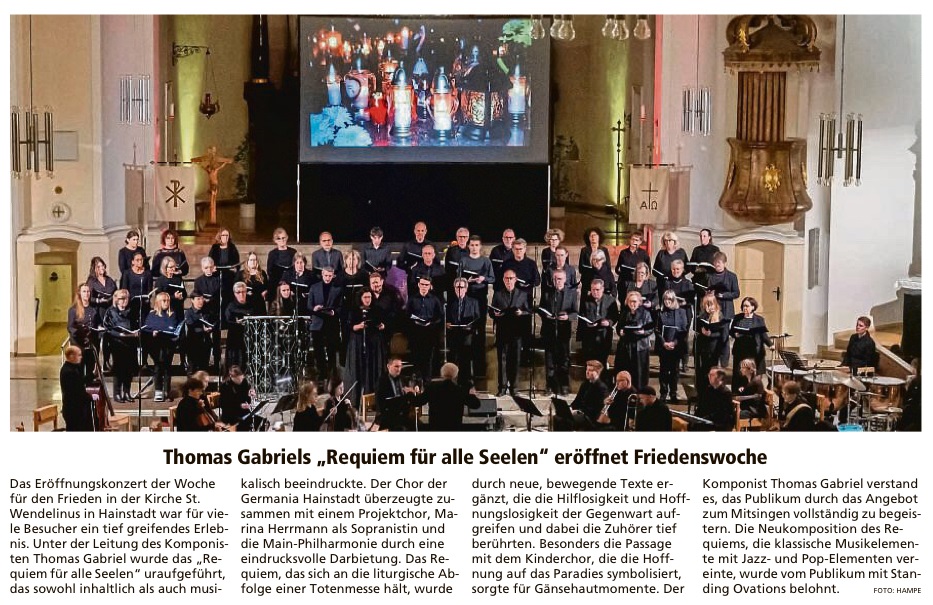 Thomas Gabriels „Requiem für alle Seelen“ eröffnet Friedenswoche

Das Eröffnungskonzert der Woche für den Frieden in der Kirche St. Wendelinus in Hainstadt war für viele Besucher ein tief greifendes Erlebnis. Unter der Leitung des Komponisten Thomas Gabriel wurde das „Requiem für alle Seelen“ uraufgeführt, das sowohl inhaltlich als auch musikalisch beeindruckte. Der Chor der Germania Hainstadt überzeugte zusammen mit einem Projektchor, Marina Herrmann als Sopranistin und die Main-Philharmonie durch eine eindrucksvolle Darbietung. Das Requiem, das sich an die liturgische Abfolge einer Totenmesse hält, wurde durch neue, bewegende Texte ergänzt, die die Hilflosigkeit und Hoffnungslosigkeit der Gegenwart aufgreifen und dabei die Zuhörer tief berührten. Besonders die Passage mit dem Kinderchor, die die Hoffnung auf das Paradies symbolisiert, sorgte für Gänsehautmomente. Der Komponist Thomas Gabriel verstand es, das Publikum durch das Angebot zum Mitsingen vollständig zu begeistern. Die Neukomposition des Requiems, die klassische Musikelemente mit Jazz- und Pop-Elementen vereinte, wurde vom Publikum mit Standing Ovations belohnt.

FOTO: HAMPE